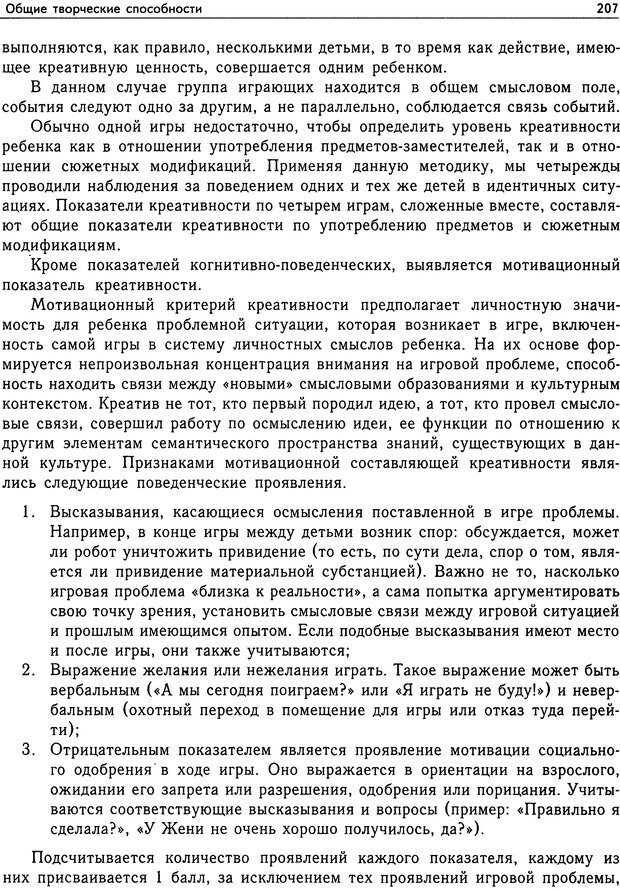 Общие творческие способности 207

выполняются, как правило, несколькими детьми, в то время как действие, имеющее креативную ценность, совершается одним ребенком.

В данном случае группа играющих находится в общем смысловом поле, события следуют одно за другим, а не параллельно, соблюдается связь событий.

Обычно одной игры недостаточно, чтобы определить уровень креативности ребенка как в отношении употребления предметов-заместителей, так и в отношении сюжетных модификаций. Применяя данную методику, мы четырежды проводили наблюдения за поведением одних и тех же детей в идентичных ситуациях. Показатели креативности по четырем играм, сложенные вместе, составляют общие показатели креативности по употреблению предметов и сюжетным модификациям.

Кроме показателей когнитивно-поведенческих, выявляется мотивационный показатель креативности.

Мотивационный критерий креативности предполагает личностную значимость для ребенка проблемной ситуации, которая возникает в игре, включенность самой игры в систему личностных смыслов ребенка. На их основе формируется непроизвольная концентрация внимания на игровой проблеме, способность находить связи между «новыми» смысловыми образованиями и культурным контекстом. Креатив не тот, кто первый породил идею, а тот, кто провел смысловые связи, совершил работу по осмыслению идеи, ее функции по отношению к другим элементам семантического пространства знаний, существующих в данной культуре. Признаками мотивационной составляющей креативности являлись следующие поведенческие проявления.

1. Высказывания, касающиеся осмысления поставленной в игре проблемы. Например, в конце игры между детьми возник спор: обсуждается, может ли робот уничтожить привидение (то есть, по сути дела, спор о том, является ли привидение материальной субстанцией). Важно не то, насколько игровая проблема «близка к реальности», а сама попытка аргументировать свою точку зрения, установить смысловые связи между игровой ситуацией и прошлым имеющимся опытом. Если подобные высказывания имеют место и после игры, они также учитываются;
2. Выражение желания или нежелания играть. Такое выражение может быть вербальным («А мы сегодня поиграем?» или «Я играть не буду!») и невербальным (охотный переход в помещение для игры или отказ туда перейти);
3. Отрицательным показателем является проявление мотивации социального одобрения в ходе игры. Оно выражается в ориентации на взрослого, ожидании его запрета или разрешения, одобрения или порицания. Учитываются соответствующие высказывания и вопросы (пример: «Правильно я сделала?», «У Жени не очень хорошо получилось, да?»).

Подсчитывается количество проявлений каждого показателя, каждому из них присваивается 1 балл, за исключением тех проявлений игровой проблемы,